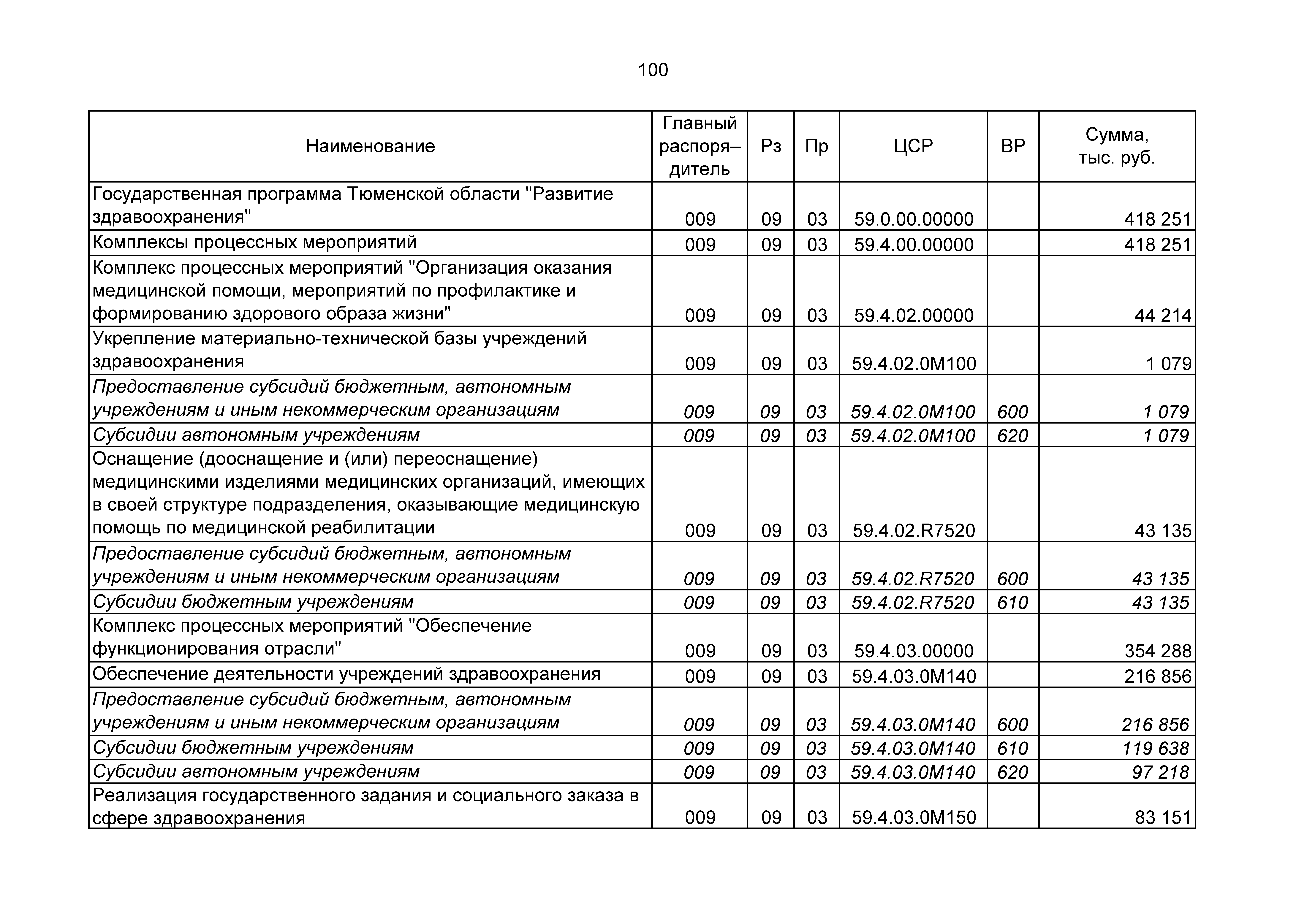 100

| Наименование | Главный распоря–дитель | Рз | Пр | ЦСР | ВР | Сумма, тыс. руб. |
|---|---|---|---|---|---|---|
| Государственная программа Тюменской области "Развитие здравоохранения" | 009 | 09 | 03 | 59.0.00.00000 | | 418 251 |
| Комплексы процессных мероприятий | 009 | 09 | 03 | 59.4.00.00000 | | 418 251 |
| Комплекс процессных мероприятий "Организация оказания медицинской помощи, мероприятий по профилактике и формированию здорового образа жизни" | 009 | 09 | 03 | 59.4.02.00000 | | 44 214 |
| Укрепление материально-технической базы учреждений здравоохранения | 009 | 09 | 03 | 59.4.02.0М100 | | 1 079 |
| Предоставление субсидий бюджетным, автономным учреждениям и иным некоммерческим организациям | 009 | 09 | 03 | 59.4.02.0М100 | 600 | 1 079 |
| Субсидии автономным учреждениям | 009 | 09 | 03 | 59.4.02.0М100 | 620 | 1 079 |
| Оснащение (дооснащение и (или) переоснащение) медицинскими изделиями медицинских организаций, имеющих в своей структуре подразделения, оказывающие медицинскую помощь по медицинской реабилитации | 009 | 09 | 03 | 59.4.02.R7520 | | 43 135 |
| Предоставление субсидий бюджетным, автономным учреждениям и иным некоммерческим организациям | 009 | 09 | 03 | 59.4.02.R7520 | 600 | 43 135 |
| Субсидии бюджетным учреждениям | 009 | 09 | 03 | 59.4.02.R7520 | 610 | 43 135 |
| Комплекс процессных мероприятий "Обеспечение функционирования отрасли" | 009 | 09 | 03 | 59.4.03.00000 | | 354 288 |
| Обеспечение деятельности учреждений здравоохранения | 009 | 09 | 03 | 59.4.03.0М140 | | 216 856 |
| Предоставление субсидий бюджетным, автономным учреждениям и иным некоммерческим организациям | 009 | 09 | 03 | 59.4.03.0М140 | 600 | 216 856 |
| Субсидии бюджетным учреждениям | 009 | 09 | 03 | 59.4.03.0М140 | 610 | 119 638 |
| Субсидии автономным учреждениям | 009 | 09 | 03 | 59.4.03.0М140 | 620 | 97 218 |
| Реализация государственного задания и социального заказа в сфере здравоохранения | 009 | 09 | 03 | 59.4.03.0М150 | | 83 151 |